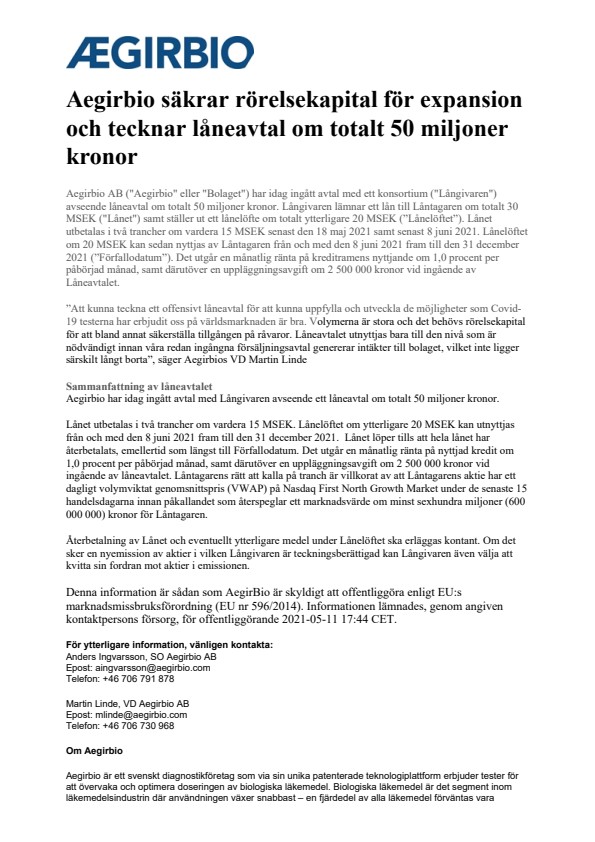 ÆGIRBIO

Aegirbio säkrar rörelsekapital för expansion och tecknar låneavtal om totalt 50 miljoner kronor

Aegirbio AB ("Aegirbio" eller "Bolaget") har idag ingått avtal med ett konsortium ("Långivaren") avseende låneavtal om totalt 50 miljoner kronor. Långivaren lämnar ett lån till Låntagaren om totalt 30 MSEK ("Lånet") samt ställer ut ett lånelöfte om totalt ytterligare 20 MSEK ("Lånelöftet"). Lånet utbetalas i två trancher om vardera 15 MSEK senast den 18 maj 2021 samt senast 8 juni 2021. Lånelöftet om 20 MSEK kan sedan nyttjas av Låntagaren från och med den 8 juni 2021 fram till den 31 december 2021 ("Förfallodatum"). Det utgår en månatlig ränta på kreditramens nyttjande om 1,0 procent per påbörjad månad, samt därutöver en uppläggningsavgift om 2 500 000 kronor vid ingående av Låneavtalet.

"Att kunna teckna ett offensivt låneavtal för att kunna uppfylla och utveckla de möjligheter som Covid-19 testerna har erbjudit oss på världsmarknaden är bra. Volymerna är stora och det behövs rörelsekapital för att bland annat säkerställa tillgången på råvaror. Låneavtalet utnyttjas bara till den nivå som är nödvändigt innan våra redan ingångna försäljningsavtal genererar intäkter till bolaget, vilket inte ligger särskilt långt borta", säger Aegirbios VD Martin Linde

Sammanfattning av låneavtalet
Aegirbio har idag ingått avtal med Långivaren avseende ett låneavtal om totalt 50 miljoner kronor.

Lånet utbetalas i två trancher om vardera 15 MSEK. Lånelöftet om ytterligare 20 MSEK kan utnyttjas från och med den 8 juni 2021 fram till den 31 december 2021. Lånet löper tills att hela lånet har återbetalats, emellertid som längst till Förfallodatum. Det utgår en månatlig ränta på nyttjad kredit om 1,0 procent per påbörjad månad, samt därutöver en uppläggningsavgift om 2 500 000 kronor vid ingående av låneavtalet. Låntagarens rätt att kalla på tranch är villkorat av att Låntagarens aktie har ett dagligt volymviktat genomsnittspris (VWAP) på Nasdaq First North Growth Market under de senaste 15 handelsdagarna innan påkallandet som återspeglar ett marknadsvärde om minst sexhundra miljoner (600 000 000) kronor för Låntagaren.

Återbetalning av Lånet och eventuellt ytterligare medel under Lånelöftet ska erläggas kontant. Om det sker en nyemission av aktier i vilken Långivaren är teckningsberättigad kan Långivaren även välja att kvitta sin fordran mot aktier i emissionen.

Denna information är sådan som AegirBio är skyldigt att offentliggöra enligt EU:s marknadsmissbruksförordning (EU nr 596/2014). Informationen lämnades, genom angiven kontaktpersons försorg, för offentliggörande 2021-05-11 17:44 CET.

För ytterligare information, vänligen kontakta:
Anders Ingvarsson, SO Aegirbio AB
Epost: aingvarsson@aegirbio.com
Telefon: +46 706 791 878

Martin Linde, VD Aegirbio AB
Epost: mlinde@aegirbio.com
Telefon: +46 706 730 968

Om Aegirbio

Aegirbio är ett svenskt diagnostikföretag som via sin unika patenterade teknologiplattform erbjuder tester för att övervaka och optimera doseringen av biologiska läkemedel. Biologiska läkemedel är det segment inom läkemedelsindustrin där användningen växer snabbast – en fjärdedel av alla läkemedel förväntas vara